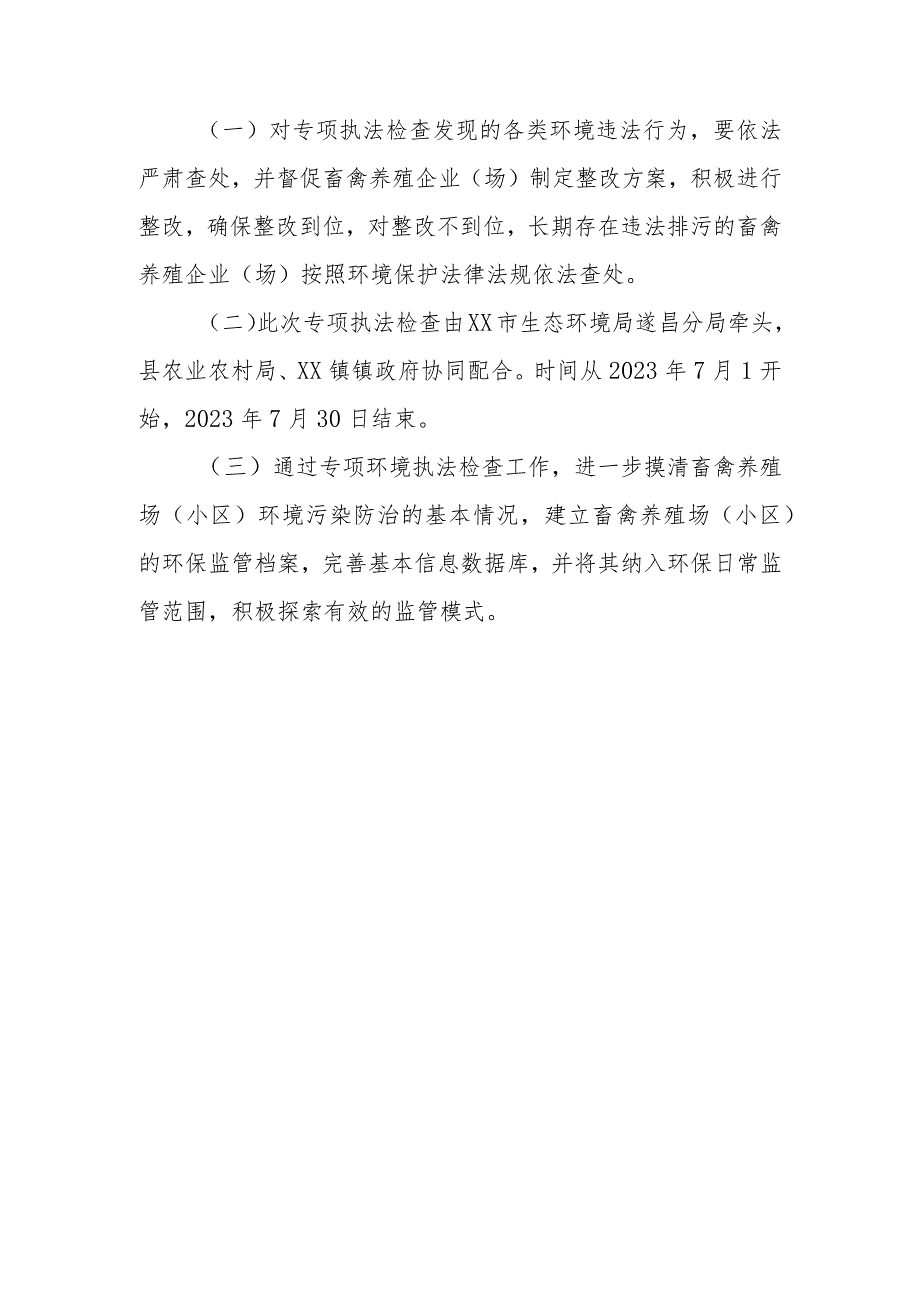 （一）对专项执法检查发现的各类环境违法行为，要依法严肃查处，并督促畜禽养殖企业（场）制定整改方案，积极进行整改，确保整改到位，对整改不到位，长期存在违法排污的畜禽养殖企业（场）按照环境保护法律法规依法查处。

（二）此次专项执法检查由XX市生态环境局遂昌分局牵头，县农业农村局、XX镇镇政府协同配合。时间从2023年7月1开始，2023年7月30日结束。

（三）通过专项环境执法检查工作，进一步摸清畜禽养殖场（小区）环境污染防治的基本情况，建立畜禽养殖场（小区）的环保监管档案，完善基本信息数据库，并将其纳入环保日常监管范围，积极探索有效的监管模式。